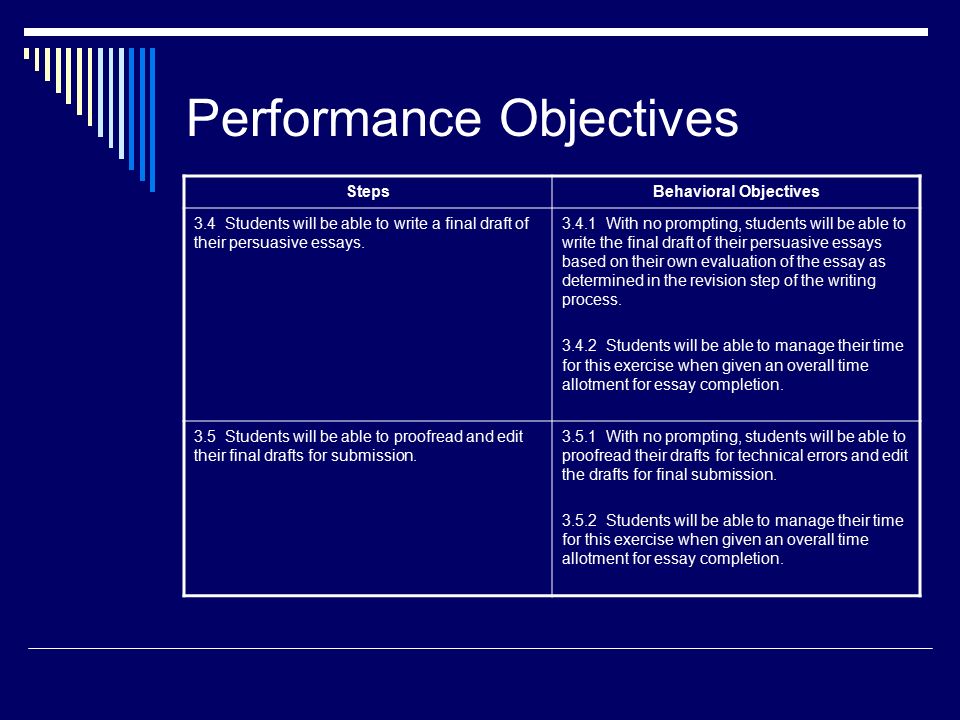 Performance Objectives

| Steps | Behavioral Objectives |
|---|---|
| 3.4 Students will be able to write a final draft of their persuasive essays. | 3.4.1 With no prompting, students will be able to write the final draft of their persuasive essays based on their own evaluation of the essay as determined in the revision step of the writing process.<br><br>3.4.2 Students will be able to manage their time for this exercise when given an overall time allotment for essay completion. |
| 3.5 Students will be able to proofread and edit their final drafts for submission. | 3.5.1 With no prompting, students will be able to proofread their drafts for technical errors and edit the drafts for final submission.<br><br>3.5.2 Students will be able to manage their time for this exercise when given an overall time allotment for essay completion. |